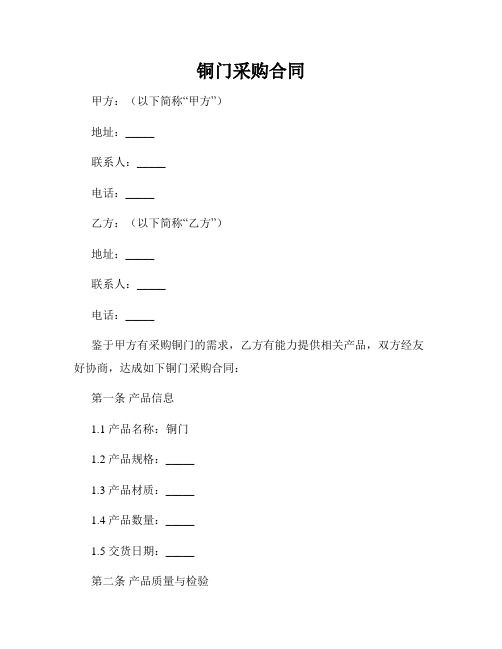 铜门采购合同

甲方：（以下简称“甲方”）

地址：_____

联系人：_____

电话：_____

乙方：（以下简称“乙方”）

地址：_____

联系人：_____

电话：_____

鉴于甲方有采购铜门的需求，乙方有能力提供相关产品，双方经友好协商，达成如下铜门采购合同：

第一条 产品信息

1.1 产品名称：铜门

1.2 产品规格：_____

1.3 产品材质：_____

1.4 产品数量：_____

1.5 交货日期：_____

第二条 产品质量与检验